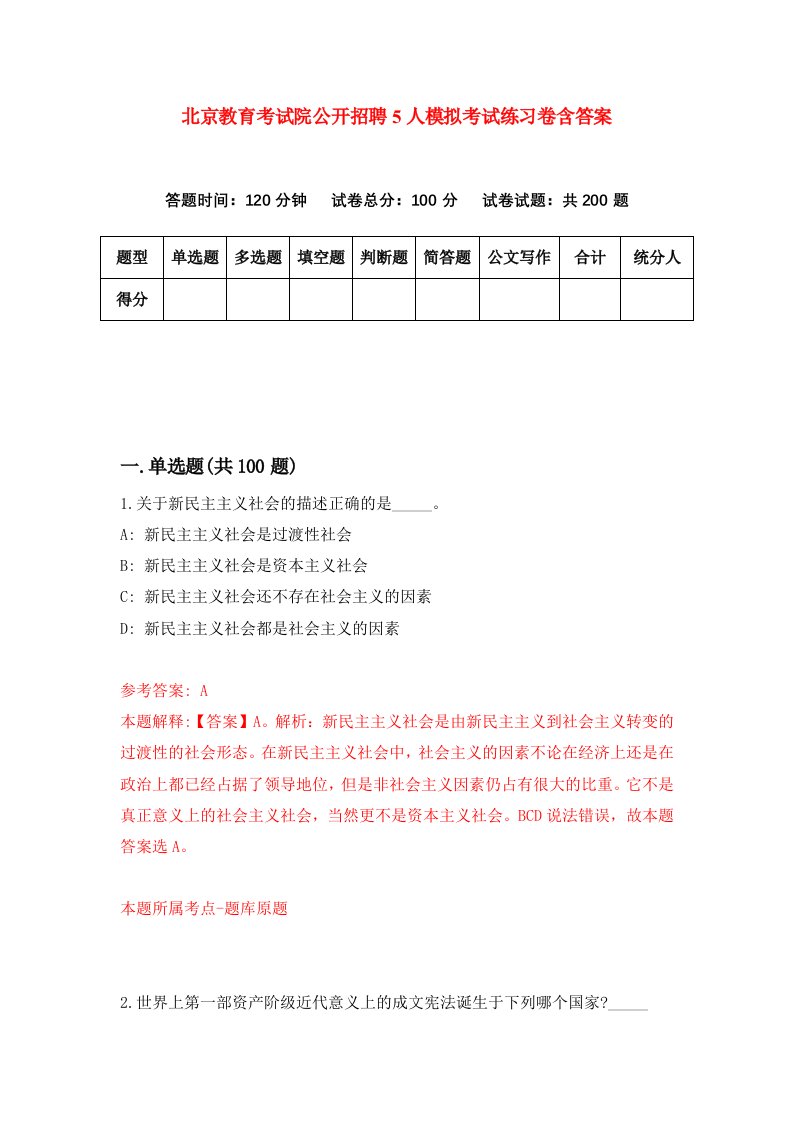 北京教育考试院公开招聘5人模拟考试练习卷含答案

答题时间：120分钟　试卷总分：100分　试卷试题：共200题

| 题型 | 单选题 | 多选题 | 填空题 | 判断题 | 简答题 | 公文写作 | 合计 | 统分人 |
|---|---|---|---|---|---|---|---|---|
| 得分 | | | | | | | | |

一.单选题(共100题)

1.关于新民主主义社会的描述正确的是_____。
A: 新民主主义社会是过渡性社会
B: 新民主主义社会是资本主义社会
C: 新民主主义社会还不存在社会主义的因素
D: 新民主主义社会都是社会主义的因素

参考答案: A
本题解释:【答案】A。解析：新民主主义社会是由新民主主义到社会主义转变的过渡性的社会形态。在新民主主义社会中，社会主义的因素不论在经济上还是在政治上都已经占据了领导地位，但是非社会主义因素仍占有很大的比重。它不是真正意义上的社会主义社会，当然更不是资本主义社会。BCD说法错误，故本题答案选A。

本题所属考点-题库原题

2.世界上第一部资产阶级近代意义上的成文宪法诞生于下列哪个国家?_____